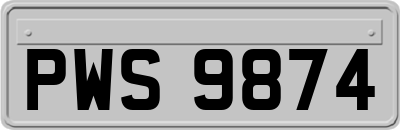 PWS 9874